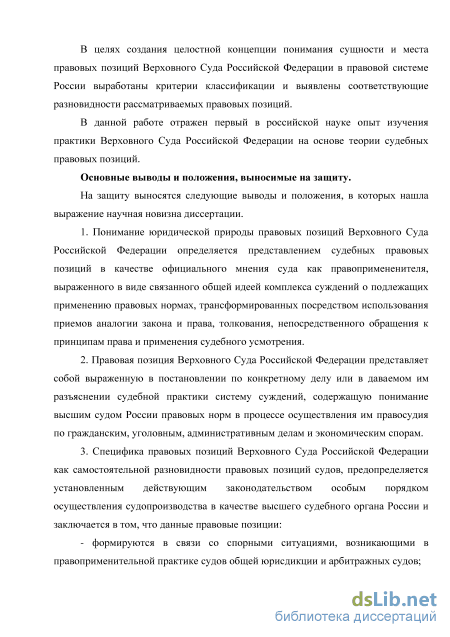 В целях создания целостной концепции понимания сущности и места правовых позиций Верховного Суда Российской Федерации в правовой системе России выработаны критерии классификации и выявлены соответствующие разновидности рассматриваемых правовых позиций.

В данной работе отражен первый в российской науке опыт изучения практики Верховного Суда Российской Федерации на основе теории судебных правовых позиций.

Основные выводы и положения, выносимые на защиту.

На защиту выносятся следующие выводы и положения, в которых нашла выражение научная новизна диссертации.

1. Понимание юридической природы правовых позиций Верховного Суда Российской Федерации определяется представлением судебных правовых позиций в качестве официального мнения суда как правоприменителя, выраженного в виде связанного общей идеей комплекса суждений о подлежащих применению правовых нормах, трансформированных посредством использования приемов аналогии закона и права, толкования, непосредственного обращения к принципам права и применения судебного усмотрения.

2. Правовая позиция Верховного Суда Российской Федерации представляет собой выраженную в постановлении по конкретному делу или в даваемом им разъяснении судебной практики систему суждений, содержащую понимание высшим судом России правовых норм в процессе осуществления им правосудия по гражданским, уголовным, административным делам и экономическим спорам.

3. Специфика правовых позиций Верховного Суда Российской Федерации как самостоятельной разновидности правовых позиций судов, предопределяется установленным действующим законодательством особым порядком осуществления судопроизводства в качестве высшего судебного органа России и заключается в том, что данные правовые позиции:

- формируются в связи со спорными ситуациями, возникающими в правоприменительной практике судов общей юрисдикции и арбитражных судов;

dsLib.net
библиотека диссертаций